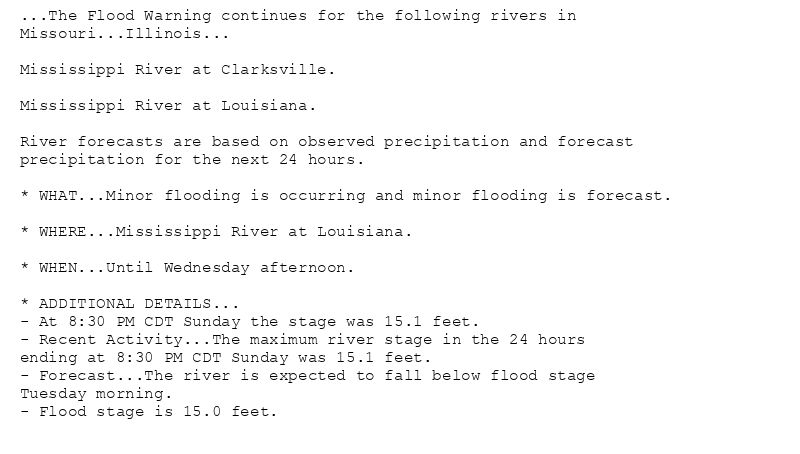 ...The Flood Warning continues for the following rivers in Missouri...Illinois...

Mississippi River at Clarksville.

Mississippi River at Louisiana.

River forecasts are based on observed precipitation and forecast precipitation for the next 24 hours.

* WHAT...Minor flooding is occurring and minor flooding is forecast.

* WHERE...Mississippi River at Louisiana.

* WHEN...Until Wednesday afternoon.

* ADDITIONAL DETAILS...
- At 8:30 PM CDT Sunday the stage was 15.1 feet.
- Recent Activity...The maximum river stage in the 24 hours ending at 8:30 PM CDT Sunday was 15.1 feet.
- Forecast...The river is expected to fall below flood stage Tuesday morning.
- Flood stage is 15.0 feet.